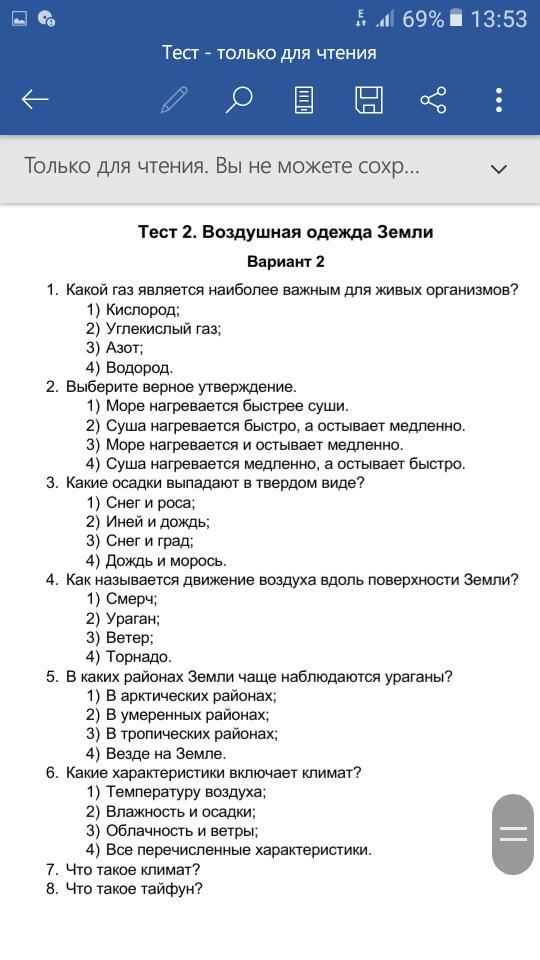 69% 13:53

Тест - только для чтения

Только для чтения. Вы не можете сохр...

Тест 2. Воздушная одежда Земли

Вариант 2

1. Какой газ является наиболее важным для живых организмов?
1) Кислород;
2) Углекислый газ;
3) Азот;
4) Водород.
2. Выберите верное утверждение.
1) Море нагревается быстрее суши.
2) Суша нагревается быстро, а остывает медленно.
3) Море нагревается и остывает медленно.
4) Суша нагревается медленно, а остывает быстро.
3. Какие осадки выпадают в твердом виде?
1) Снег и роса;
2) Иней и дождь;
3) Снег и град;
4) Дождь и морось.
4. Как называется движение воздуха вдоль поверхности Земли?
1) Смерч;
2) Ураган;
3) Ветер;
4) Торнадо.
5. В каких районах Земли чаще наблюдаются ураганы?
1) В арктических районах;
2) В умеренных районах;
3) В тропических районах;
4) Везде на Земле.
6. Какие характеристики включает климат?
1) Температуру воздуха;
2) Влажность и осадки;
3) Облачность и ветры;
4) Все перечисленные характеристики.
7. Что такое климат?
8. Что такое тайфун?